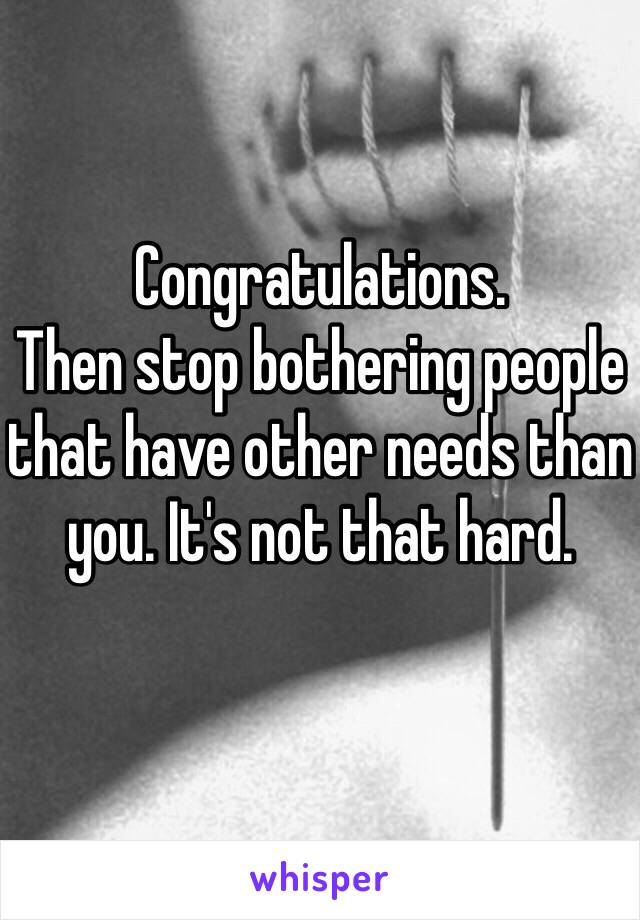 Congratulations.
Then stop bothering people that have other needs than you. It's not that hard.

whisper